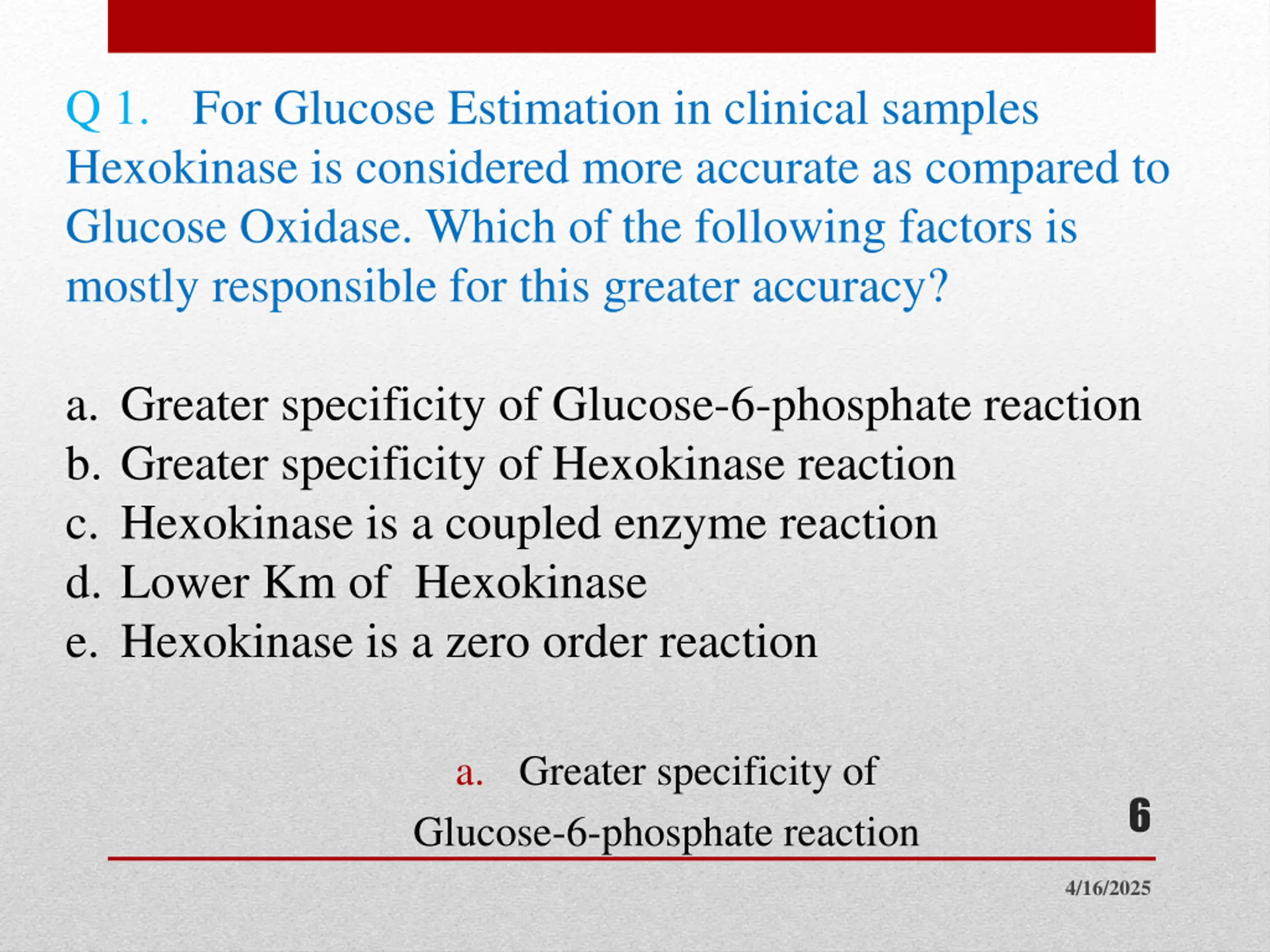 Q 1. For Glucose Estimation in clinical samples Hexokinase is considered more accurate as compared to Glucose Oxidase. Which of the following factors is mostly responsible for this greater accuracy?

a. Greater specificity of Glucose-6-phosphate reaction
b. Greater specificity of Hexokinase reaction
c. Hexokinase is a coupled enzyme reaction
d. Lower Km of Hexokinase
e. Hexokinase is a zero order reaction

a. Greater specificity of Glucose-6-phosphate reaction

6

4/16/2025